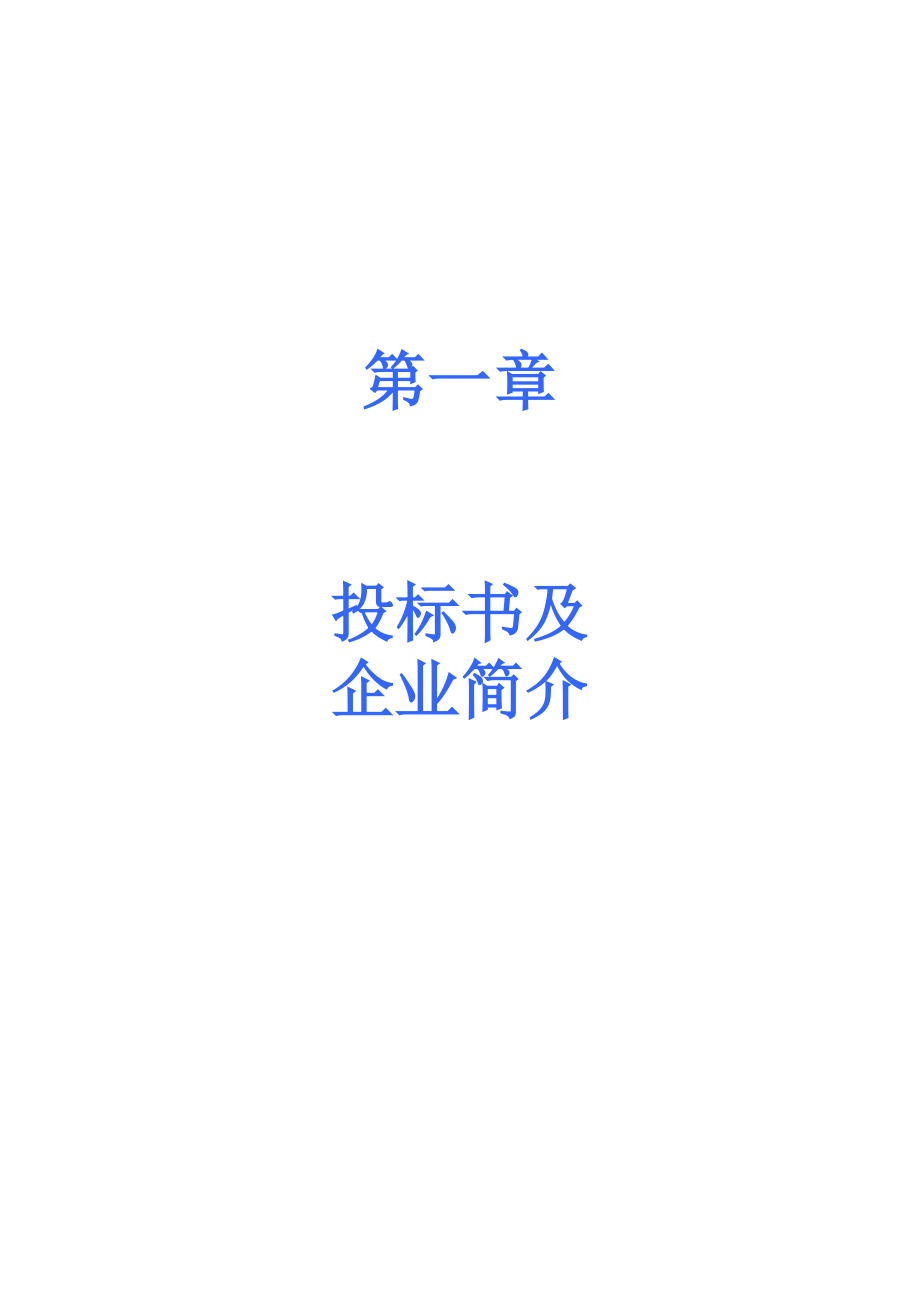 第一章

投标书及
企业简介